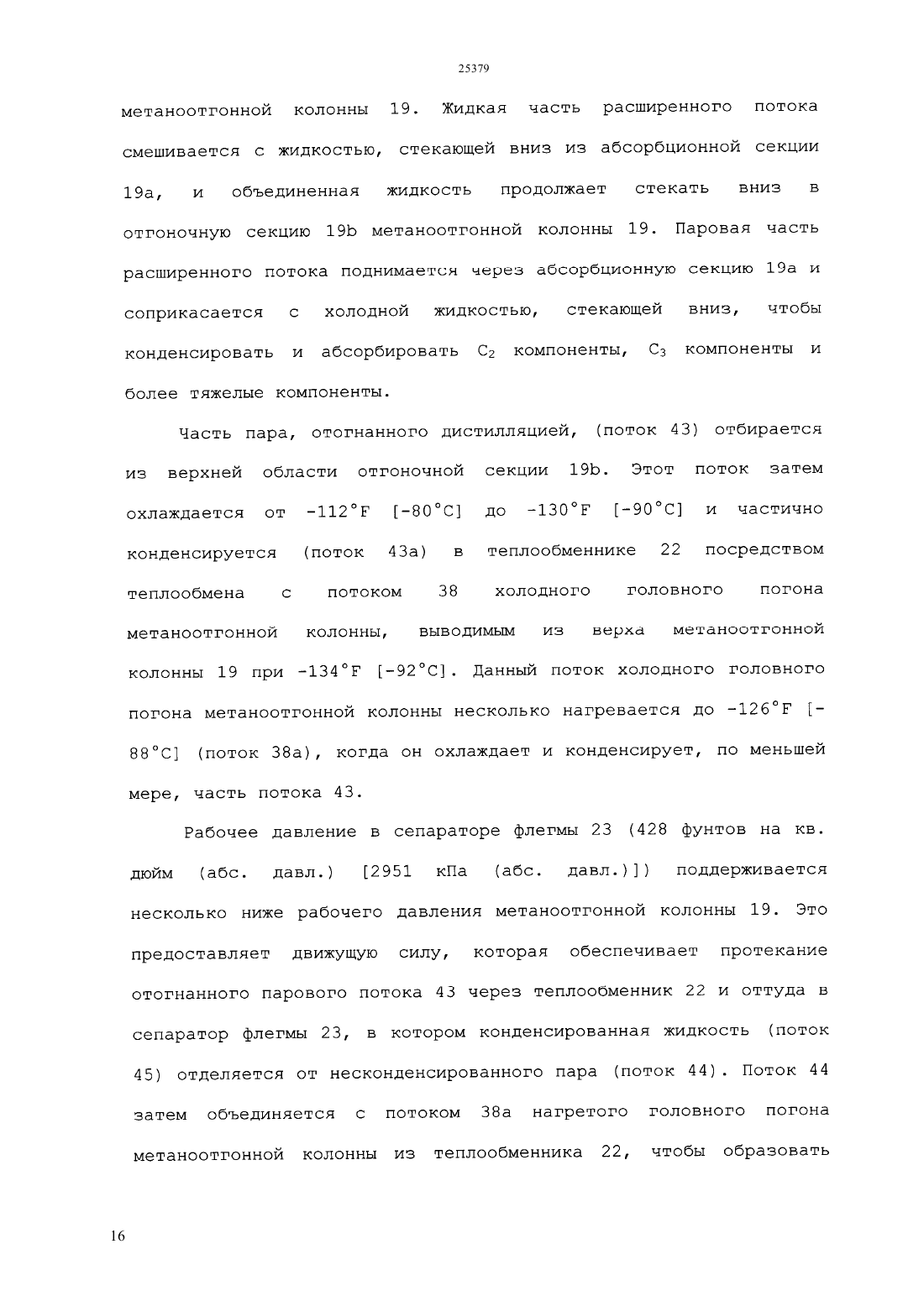 25379

метаноотгонной колонны 19. Жидкая часть расширенного потока смешивается с жидкостью, стекающей вниз из абсорбционной секции 19a, и объединенная жидкость продолжает стекать вниз в отгоночную секцию 19b метаноотгонной колонны 19. Паровая часть расширенного потока поднимается через абсорбционную секцию 19a и соприкасается с холодной жидкостью, стекающей вниз, чтобы конденсировать и абсорбировать $C_2$ компоненты, $C_3$ компоненты и более тяжелые компоненты.

Часть пара, отогнанного дистилляцией, (поток 43) отбирается из верхней области отгоночной секции 19b. Этот поток затем охлаждается от -112°F [-80°C] до -130°F [-90°C] и частично конденсируется (поток 43a) в теплообменнике 22 посредством теплообмена с потоком 38 холодного головного погона метаноотгонной колонны, выводимым из верха метаноотгонной колонны 19 при -134°F [-92°C]. Данный поток холодного головного погона метаноотгонной колонны несколько нагревается до -126°F [-88°C] (поток 38a), когда он охлаждает и конденсирует, по меньшей мере, часть потока 43.

Рабочее давление в сепараторе флегмы 23 (428 фунтов на кв. дюйм (абс. давл.) [2951 кПа (абс. давл.)]) поддерживается несколько ниже рабочего давления метаноотгонной колонны 19. Это предоставляет движущую силу, которая обеспечивает протекание отогнанного парового потока 43 через теплообменник 22 и оттуда в сепаратор флегмы 23, в котором конденсированная жидкость (поток 45) отделяется от несконденсированного пара (поток 44). Поток 44 затем объединяется с потоком 38a нагретого головного погона метаноотгонной колонны из теплообменника 22, чтобы образовать

16